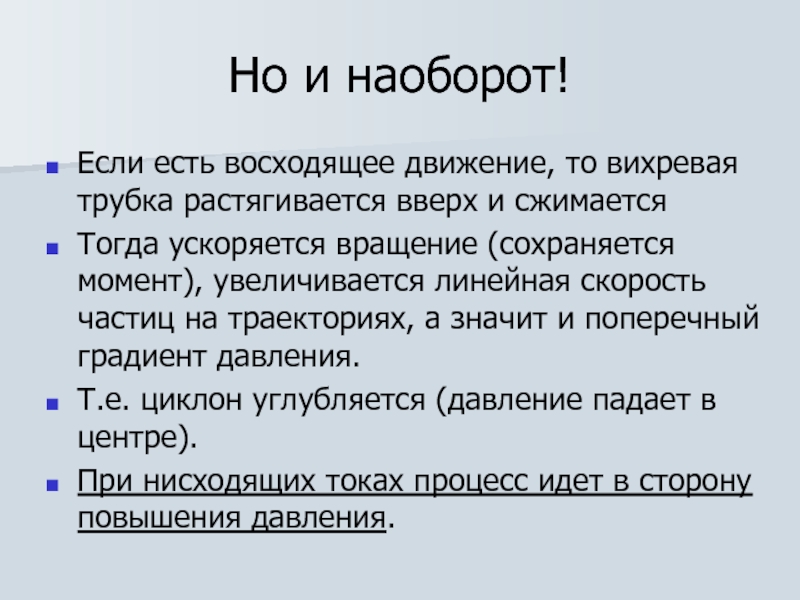 Но и наоборот!

Если есть восходящее движение, то вихревая трубка растягивается вверх и сжимается

Тогда ускоряется вращение (сохраняется момент), увеличивается линейная скорость частиц на траекториях, а значит и поперечный градиент давления.

Т.е. циклон углубляется (давление падает в центре).

При нисходящих токах процесс идет в сторону повышения давления.